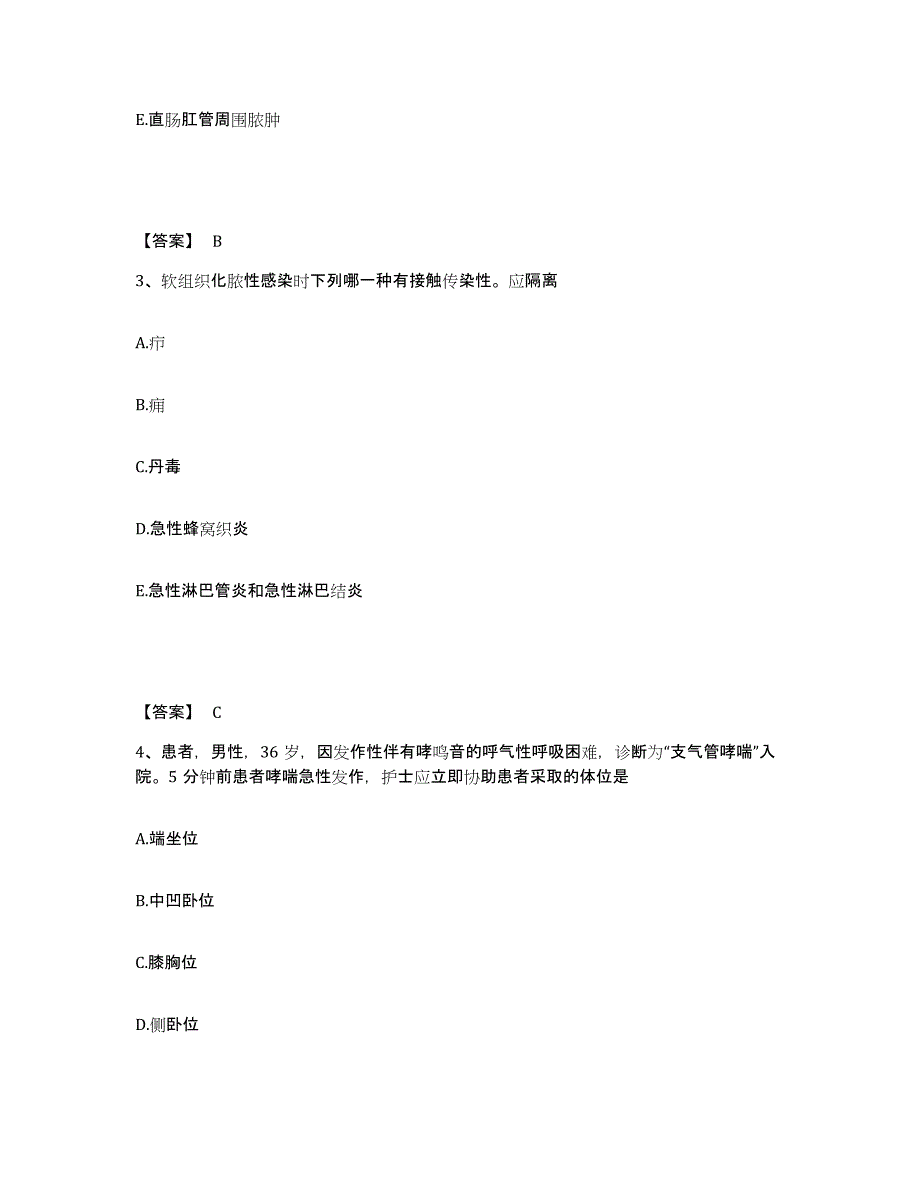 E.直肠肛管周围脓肿

【答案】 B

3、软组织化脓性感染时下列哪一种有接触传染性。应隔离

A.疖

B.痈

C.丹毒

D.急性蜂窝织炎

E.急性淋巴管炎和急性淋巴结炎

【答案】 C

4、患者，男性，36 岁，因发作性伴有哮鸣音的呼气性呼吸困难，诊断为“支气管哮喘”入院。5 分钟前患者哮喘急性发作，护士应立即协助患者采取的体位是

A.端坐位

B.中凹卧位

C.膝胸位

D.侧卧位